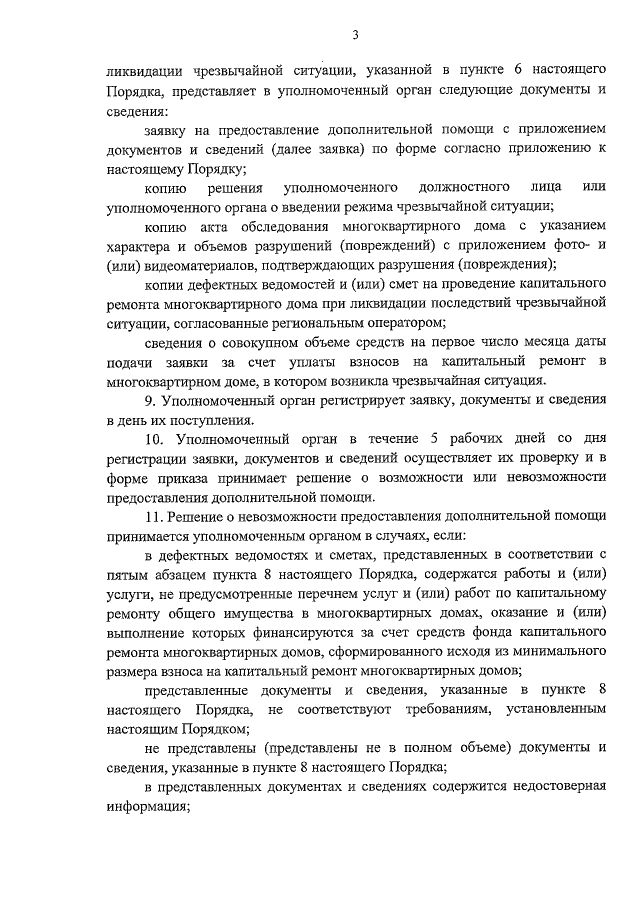 3

ликвидации чрезвычайной ситуации, указанной в пункте 6 настоящего Порядка, представляет в уполномоченный орган следующие документы и сведения:

заявку на предоставление дополнительной помощи с приложением документов и сведений (далее заявка) по форме согласно приложению к настоящему Порядку;

копию решения уполномоченного должностного лица или уполномоченного органа о введении режима чрезвычайной ситуации;

копию акта обследования многоквартирного дома с указанием характера и объемов разрушений (повреждений) с приложением фото- и (или) видеоматериалов, подтверждающих разрушения (повреждения);

копии дефектных ведомостей и (или) смет на проведение капитального ремонта многоквартирного дома при ликвидации последствий чрезвычайной ситуации, согласованные региональным оператором;

сведения о совокупном объеме средств на первое число месяца даты подачи заявки за счет уплаты взносов на капитальный ремонт в многоквартирном доме, в котором возникла чрезвычайная ситуация.

9. Уполномоченный орган регистрирует заявку, документы и сведения в день их поступления.

10. Уполномоченный орган в течение 5 рабочих дней со дня регистрации заявки, документов и сведений осуществляет их проверку и в форме приказа принимает решение о возможности или невозможности предоставления дополнительной помощи.

11. Решение о невозможности предоставления дополнительной помощи принимается уполномоченным органом в случаях, если:

в дефектных ведомостях и сметах, представленных в соответствии с пятым абзацем пункта 8 настоящего Порядка, содержатся работы и (или) услуги, не предусмотренные перечнем услуг и (или) работ по капитальному ремонту общего имущества в многоквартирных домах, оказание и (или) выполнение которых финансируются за счет средств фонда капитального ремонта многоквартирных домов, сформированного исходя из минимального размера взноса на капитальный ремонт многоквартирных домов;

представленные документы и сведения, указанные в пункте 8 настоящего Порядка, не соответствуют требованиям, установленным настоящим Порядком;

не представлены (представлены не в полном объеме) документы и сведения, указанные в пункте 8 настоящего Порядка;

в представленных документах и сведениях содержится недостоверная информация;